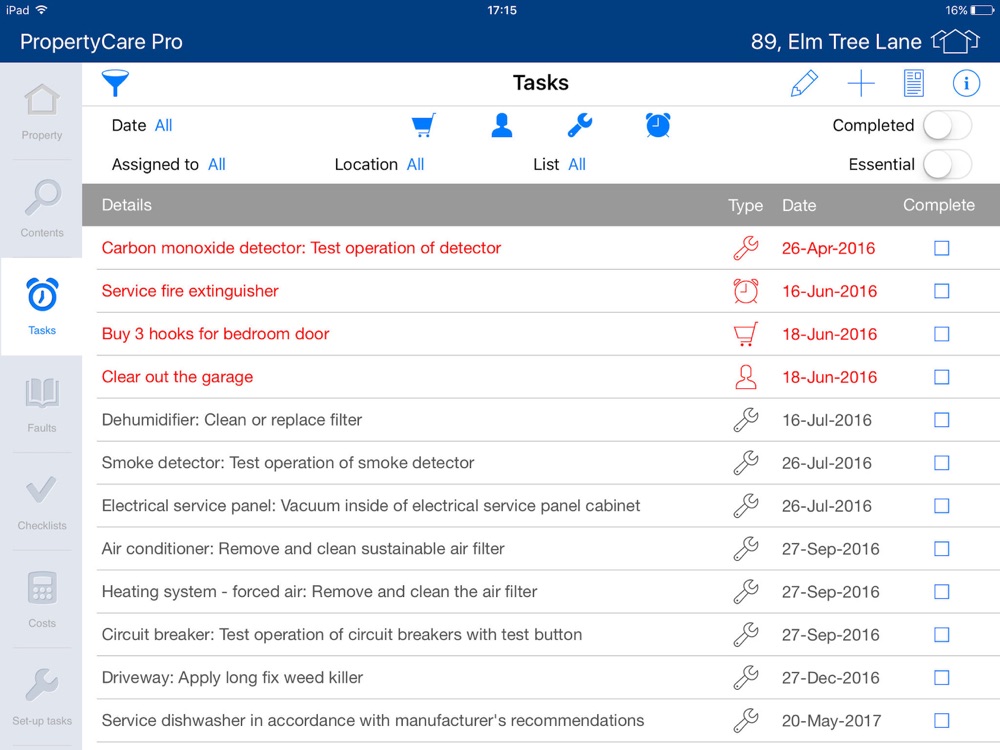 iPad 17:15 16%

PropertyCare Pro 89, Elm Tree Lane

Property

Contents

Tasks

Faults

Checklists

Costs

Set-up tasks

Tasks

Date All

Completed

Assigned to All Location All List All

Essential

| Details | Type | Date | Complete |
|---|---|---|---|
| Carbon monoxide detector: Test operation of detector | | 26-Apr-2016 | |
| Service fire extinguisher | | 16-Jun-2016 | |
| Buy 3 hooks for bedroom door | | 18-Jun-2016 | |
| Clear out the garage | | 18-Jun-2016 | |
| Dehumidifier: Clean or replace filter | | 16-Jul-2016 | |
| Smoke detector: Test operation of smoke detector | | 26-Jul-2016 | |
| Electrical service panel: Vacuum inside of electrical service panel cabinet | | 26-Jul-2016 | |
| Air conditioner: Remove and clean sustainable air filter | | 27-Sep-2016 | |
| Heating system - forced air: Remove and clean the air filter | | 27-Sep-2016 | |
| Circuit breaker: Test operation of circuit breakers with test button | | 27-Sep-2016 | |
| Driveway: Apply long fix weed killer | | 27-Dec-2016 | |
| Service dishwasher in accordance with manufacturer's recommendations | | 20-May-2017 | |